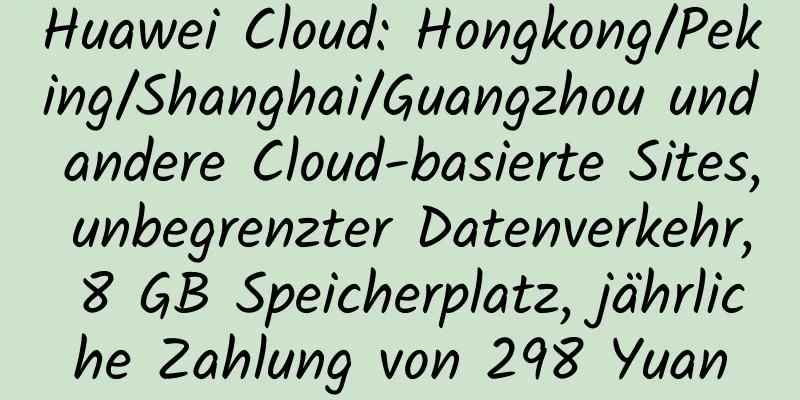 Huawei Cloud: Hongkong/Peking/Shanghai/Guangzhou und andere Cloud-basierte Sites, unbegrenzter Datenverkehr, 8 GB Speicherplatz, jährliche Zahlung von 298 Yuan